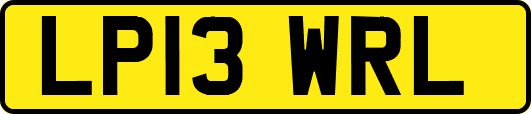 LP13 WRL